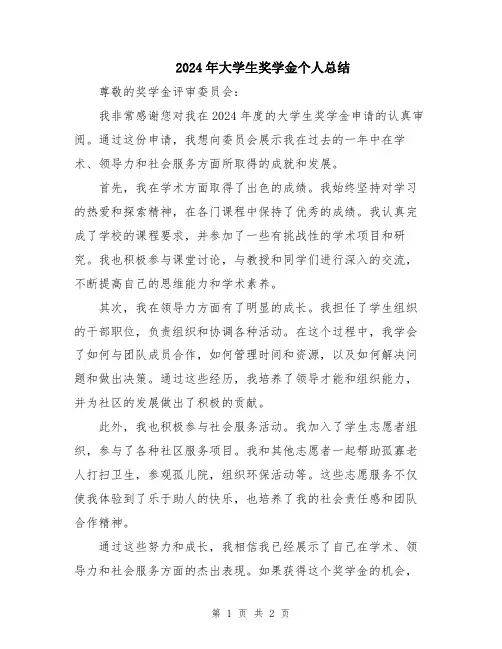 2024年大学生奖学金个人总结

尊敬的奖学金评审委员会：

我非常感谢您对我在2024年度的大学生奖学金申请的认真审阅。通过这份申请，我想向委员会展示我在过去的一年中在学术、领导力和社会服务方面所取得的成就和发展。

首先，我在学术方面取得了出色的成绩。我始终坚持对学习的热爱和探索精神，在各门课程中保持了优秀的成绩。我认真完成了学校的课程要求，并参加了一些有挑战性的学术项目和研究。我也积极参与课堂讨论，与教授和同学们进行深入的交流，不断提高自己的思维能力和学术素养。

其次，我在领导力方面有了明显的成长。我担任了学生组织的干部职位，负责组织和协调各种活动。在这个过程中，我学会了如何与团队成员合作，如何管理时间和资源，以及如何解决问题和做出决策。通过这些经历，我培养了领导才能和组织能力，并为社区的发展做出了积极的贡献。

此外，我也积极参与社会服务活动。我加入了学生志愿者组织，参与了各种社区服务项目。我和其他志愿者一起帮助孤寡老人打扫卫生，参观孤儿院，组织环保活动等。这些志愿服务不仅使我体验到了乐于助人的快乐，也培养了我的社会责任感和团队合作精神。

通过这些努力和成长，我相信我已经展示了自己在学术、领导力和社会服务方面的杰出表现。如果获得这个奖学金的机会，

第 1 页 共 2 页